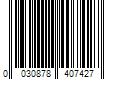 0 030878 407427